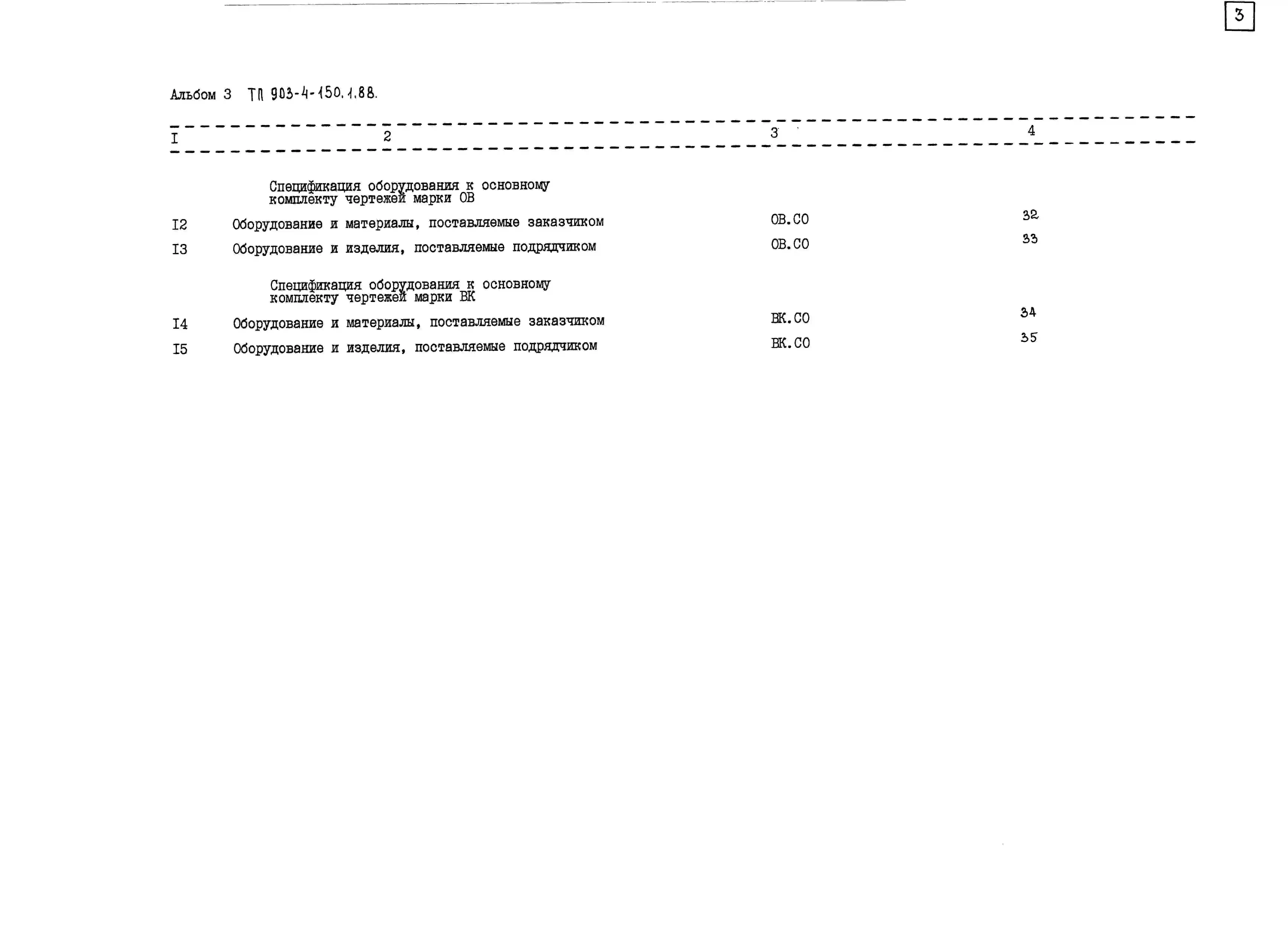 3

Альбом 3 ТП 903-4-150.1.88.

| I | 2 | 3 | 4 |
|---|---|---|---|
|  | Спецификация оборудования к основному комплекту чертежей марки ОВ |  |  |
| I2 | Оборудование и материалы, поставляемые заказчиком | ОВ.СО | 32 |
| I3 | Оборудование и изделия, поставляемые подрядчиком | ОВ.СО | 33 |
|  | Спецификация оборудования к основному комплекту чертежей марки ВК |  |  |
| I4 | Оборудование и материалы, поставляемые заказчиком | ВК.СО | 34 |
| I5 | Оборудование и изделия, поставляемые подрядчиком | ВК.СО | 35 |